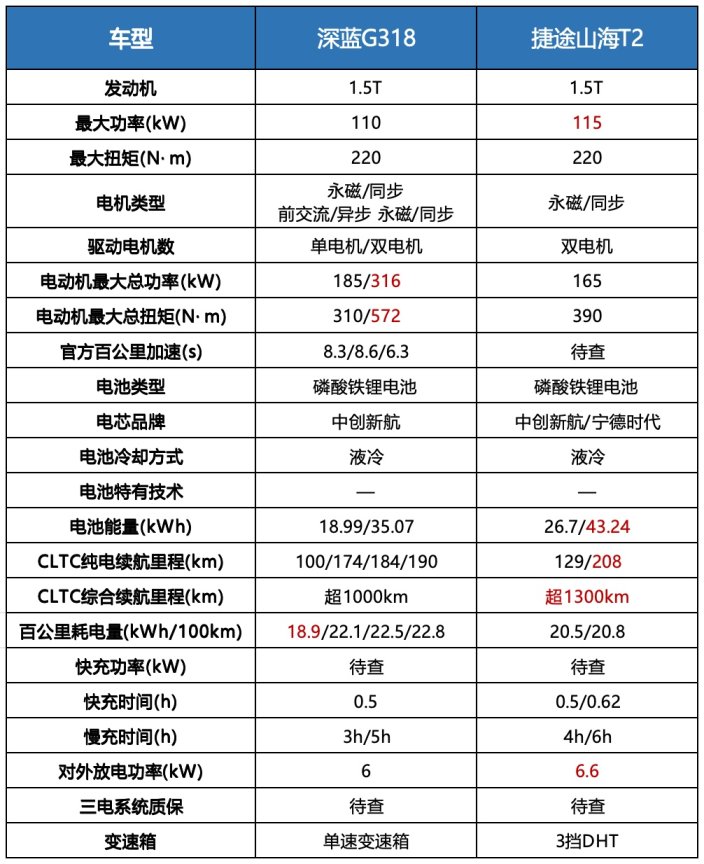 | 车型 | 深蓝G318 | 捷途山海T2 |
|---|---|---|
| 发动机 | 1.5T | 1.5T |
| 最大功率(kW) | 110 | 115 |
| 最大扭矩(N·m) | 220 | 220 |
| 电机类型 | 永磁/同步 前交流/异步 永磁/同步 | 永磁/同步 |
| 驱动电机数 | 单电机/双电机 | 双电机 |
| 电动机最大总功率(kW) | 185/316 | 165 |
| 电动机最大总扭矩(N·m) | 310/572 | 390 |
| 官方百公里加速(s) | 8.3/8.6/6.3 | 待查 |
| 电池类型 | 磷酸铁锂电池 | 磷酸铁锂电池 |
| 电芯品牌 | 中创新航 | 中创新航/宁德时代 |
| 电池冷却方式 | 液冷 | 液冷 |
| 电池特有技术 | — | — |
| 电池能量(kWh) | 18.99/35.07 | 26.7/43.24 |
| CLTC纯电续航里程(km) | 100/174/184/190 | 129/208 |
| CLTC综合续航里程(km) | 超1000km | 超1300km |
| 百公里耗电量(kWh/100km) | 18.9/22.1/22.5/22.8 | 20.5/20.8 |
| 快充功率(kW) | 待查 | 待查 |
| 快充时间(h) | 0.5 | 0.5/0.62 |
| 慢充时间(h) | 3h/5h | 4h/6h |
| 对外放电功率(kW) | 6 | 6.6 |
| 三电系统质保 | 待查 | 待查 |
| 变速箱 | 单速变速箱 | 3挡DHT |